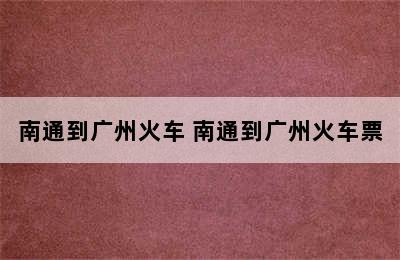 南通到广州火车 南通到广州火车票